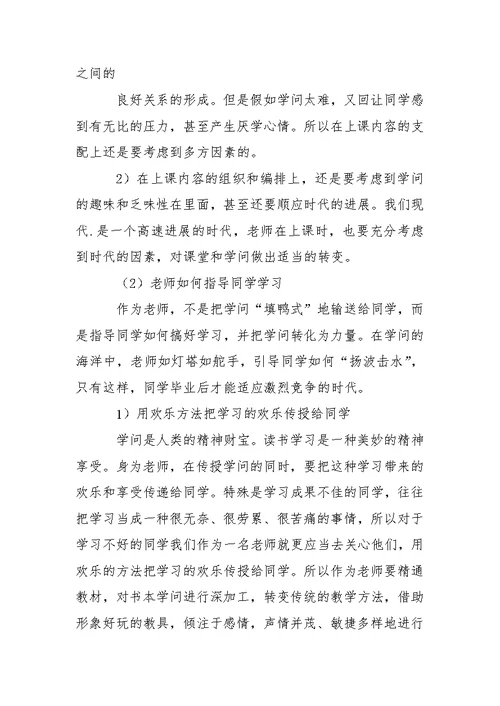 之间的

良好关系的形成。但是假如学问太难，又回让同学感到有无比的压力，甚至产生厌学心情。所以在上课内容的支配上还是要考虑到多方因素的。

2）在上课内容的组织和编排上，还是要考虑到学问的趣味和乏味性在里面，甚至还要顺应时代的进展。我们现代.是一个高速进展的时代，老师在上课时，也要充分考虑到时代的因素，对课堂和学问做出适当的转变。

（2）老师如何指导同学学习

作为老师，不是把学问“填鸭式”地输送给同学，而是指导同学如何搞好学习，并把学问转化为力量。在学问的海洋中，老师如灯塔如舵手，引导同学如何“扬波击水”，只有这样，同学毕业后才能适应激烈竞争的时代。

1）用欢乐方法把学习的欢乐传授给同学

学问是人类的精神财宝。读书学习是一种美妙的精神享受。身为老师，在传授学问的同时，要把这种学习带来的欢乐和享受传递给同学。特殊是学习成果不佳的同学，往往把学习当成一种很无奈、很劳累、很苦痛的事情，所以对于学习不好的同学我们作为一名老师就更应当去关心他们，用欢乐的方法把学习的欢乐传授给同学。所以作为老师要精通教材，对书本学问进行深加工，转变传统的教学方法，借助形象好玩的教具，倾注于感情，声情并茂、敏捷多样地进行